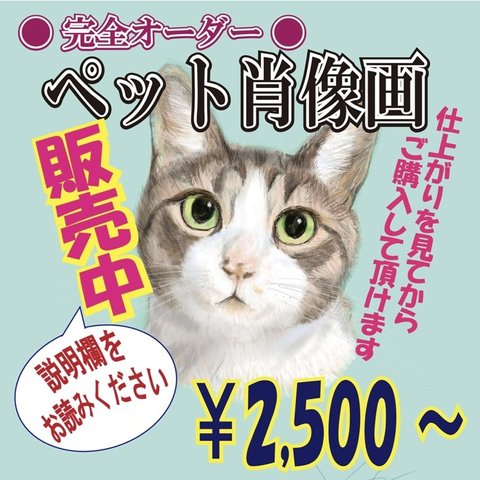 ● 完全オーダー ●
ペット肖像画

販売中

仕上がりを見てから
ご購入して頂けます

説明欄を
お読みください

¥2,500 ~